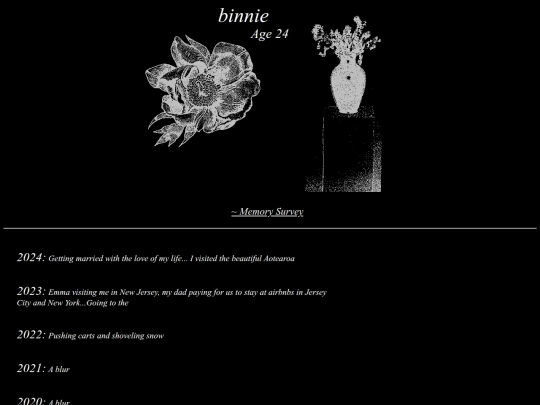 binnie
Age 24

~ Memory Survey

2024: Getting married with the love of my life... I visited the beautiful Aotearoa

2023: Emma visiting me in New Jersey, my dad paying for us to stay at airbnbs in Jersey City and New York...Going to the

2022: Pushing carts and shoveling snow

2021: A blur

2020: A blur